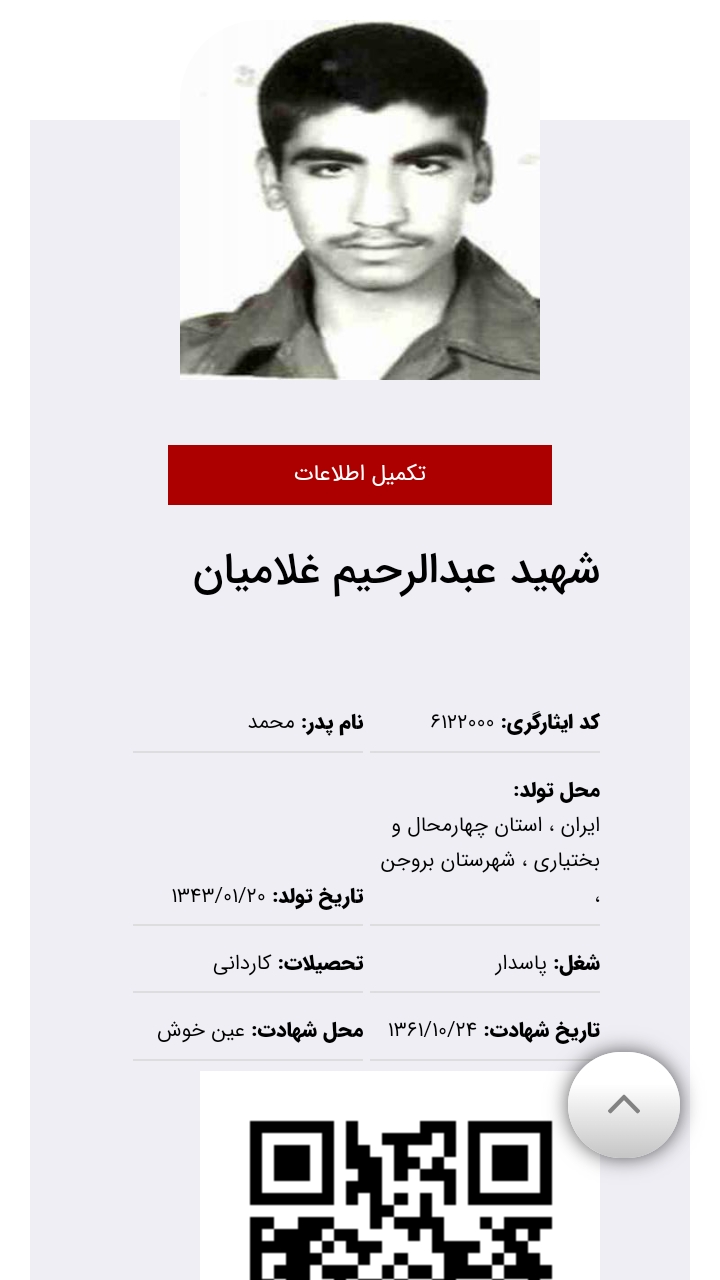 تکمیل اطلاعات

شهید عبدالرحیم غلامیان

کد ایثارگری: ۶۱۲۲۰۰۰

نام پدر: محمد

محل تولد:
ایران ، استان چهارمحال و بختیاری ، شهرستان بروجن ،

تاریخ تولد: ۱۳۴۳/۰۱/۲۰

شغل: پاسدار

تحصیلات: کاردانی

تاریخ شهادت: ۱۳۶۱/۱۰/۲۴

محل شهادت: عین خوش